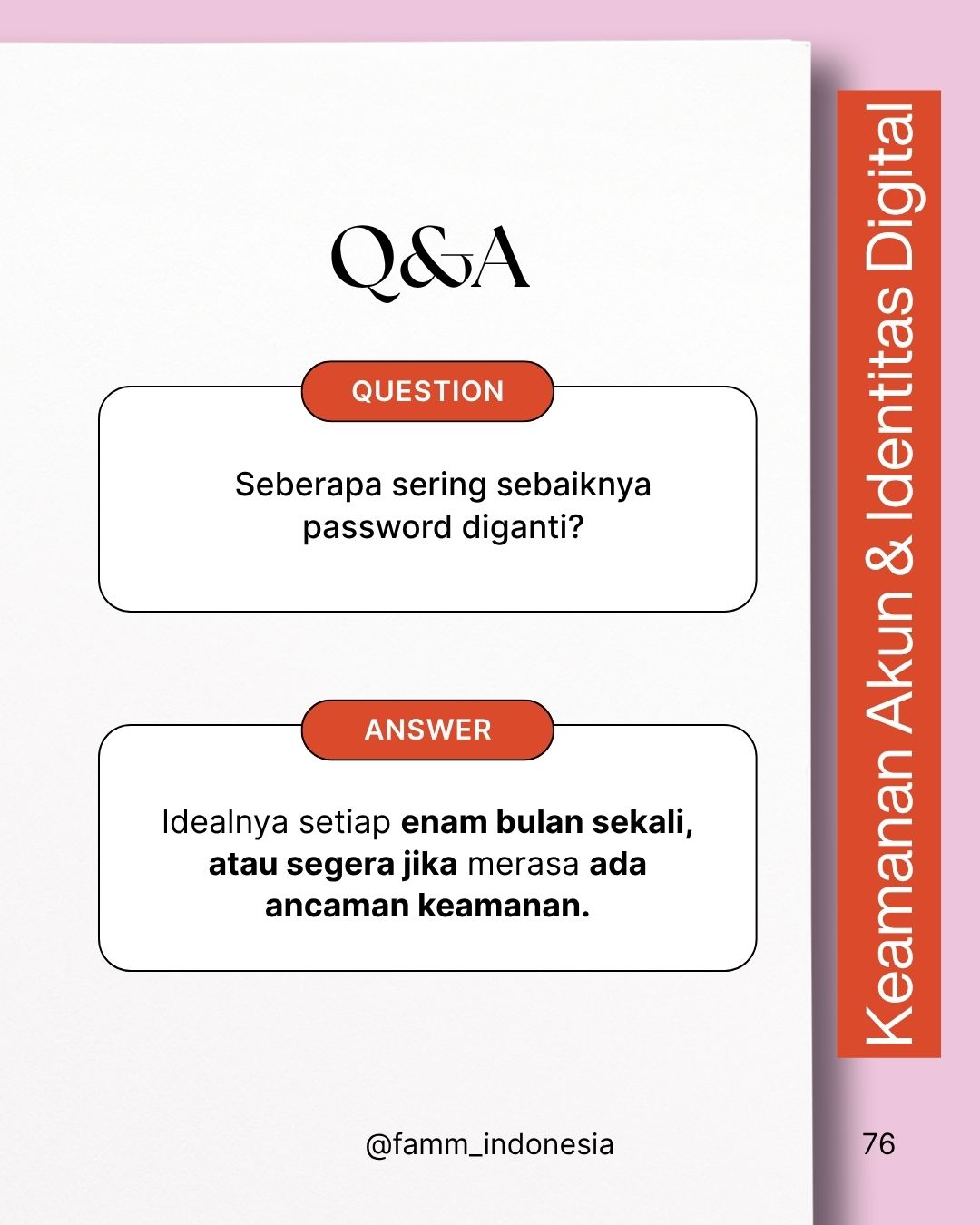 Q&A

QUESTION

Seberapa sering sebaiknya password diganti?

ANSWER

Idealnya setiap enam bulan sekali, atau segera jika merasa ada ancaman keamanan.

Keamanan Akun & Identitas Digital

@famm_indonesia

76